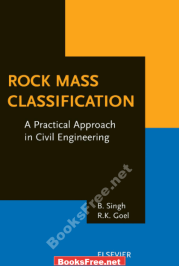 ROCK MASS CLASSIFICATION

A Practical Approach in Civil Engineering

BooksFree.net

B. Singh
R.K. Goel

ELSEVIER

BooksFree.net